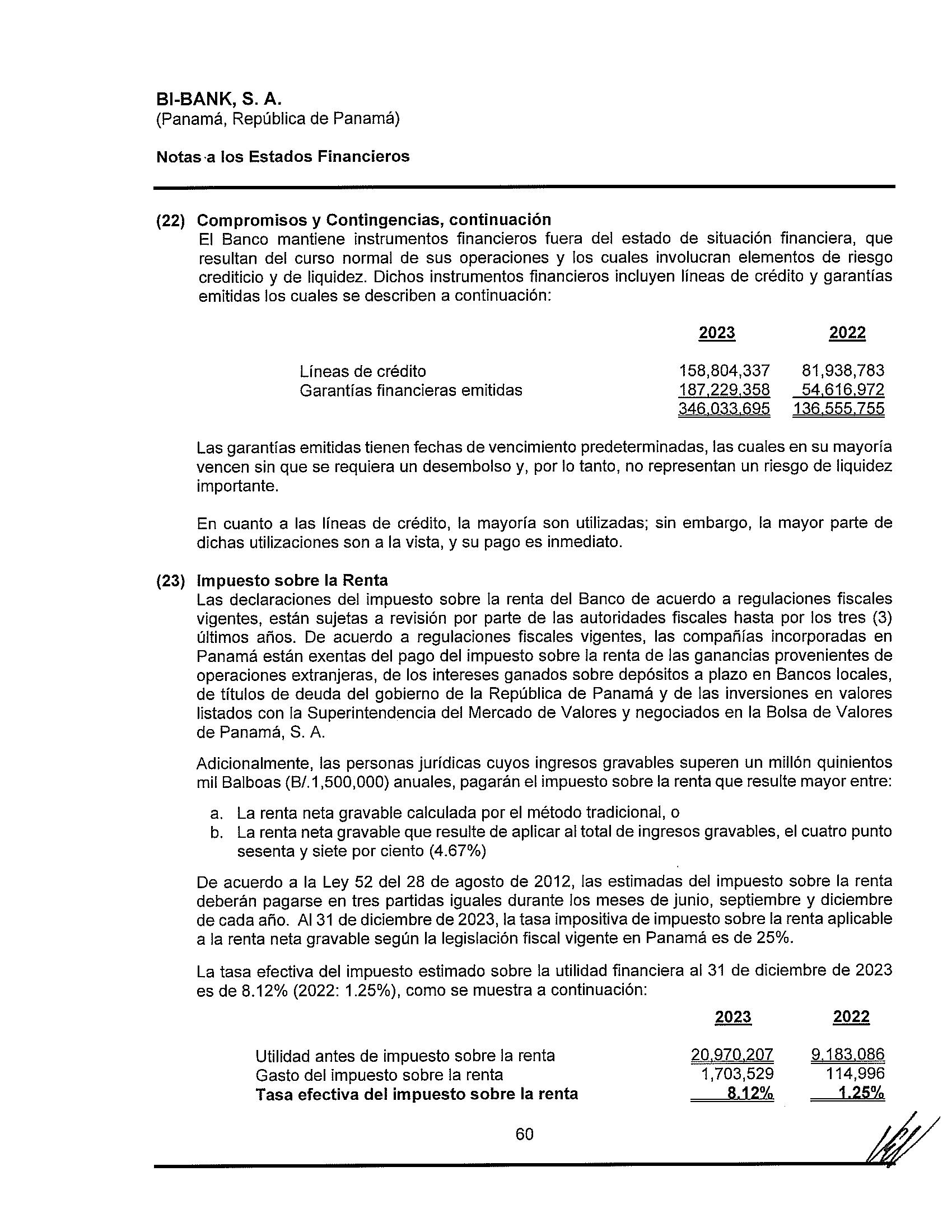 BI-BANK, S. A.
(Panamá, República de Panamá)

Notas a los Estados Financieros

(22) Compromisos y Contingencias, continuación
El Banco mantiene instrumentos financieros fuera del estado de situación financiera, que resultan del curso normal de sus operaciones y los cuales involucran elementos de riesgo crediticio y de liquidez. Dichos instrumentos financieros incluyen líneas de crédito y garantías emitidas los cuales se describen a continuación:

| | 2023 | 2022 |
|---|---|---|
| Líneas de crédito | 158,804,337 | 81,938,783 |
| Garantías financieras emitidas | 187,229,358 | 54,616,972 |
| | 346,033,695 | 136,555,755 |

Las garantías emitidas tienen fechas de vencimiento predeterminadas, las cuales en su mayoría vencen sin que se requiera un desembolso y, por lo tanto, no representan un riesgo de liquidez importante.

En cuanto a las líneas de crédito, la mayoría son utilizadas; sin embargo, la mayor parte de dichas utilizaciones son a la vista, y su pago es inmediato.

(23) Impuesto sobre la Renta
Las declaraciones del impuesto sobre la renta del Banco de acuerdo a regulaciones fiscales vigentes, están sujetas a revisión por parte de las autoridades fiscales hasta por los tres (3) últimos años. De acuerdo a regulaciones fiscales vigentes, las compañías incorporadas en Panamá están exentas del pago del impuesto sobre la renta de las ganancias provenientes de operaciones extranjeras, de los intereses ganados sobre depósitos a plazo en Bancos locales, de títulos de deuda del gobierno de la República de Panamá y de las inversiones en valores listados con la Superintendencia del Mercado de Valores y negociados en la Bolsa de Valores de Panamá, S. A.

Adicionalmente, las personas jurídicas cuyos ingresos gravables superen un millón quinientos mil Balboas (B/.1,500,000) anuales, pagarán el impuesto sobre la renta que resulte mayor entre:

a. La renta neta gravable calculada por el método tradicional, o
b. La renta neta gravable que resulte de aplicar al total de ingresos gravables, el cuatro punto sesenta y siete por ciento (4.67%)

De acuerdo a la Ley 52 del 28 de agosto de 2012, las estimadas del impuesto sobre la renta deberán pagarse en tres partidas iguales durante los meses de junio, septiembre y diciembre de cada año. Al 31 de diciembre de 2023, la tasa impositiva de impuesto sobre la renta aplicable a la renta neta gravable según la legislación fiscal vigente en Panamá es de 25%.

La tasa efectiva del impuesto estimado sobre la utilidad financiera al 31 de diciembre de 2023 es de 8.12% (2022: 1.25%), como se muestra a continuación:

| | 2023 | 2022 |
|---|---|---|
| Utilidad antes de impuesto sobre la renta | 20,970,207 | 9,183,086 |
| Gasto del impuesto sobre la renta | 1,703,529 | 114,996 |
| Tasa efectiva del impuesto sobre la renta | 8.12% | 1.25% |

60